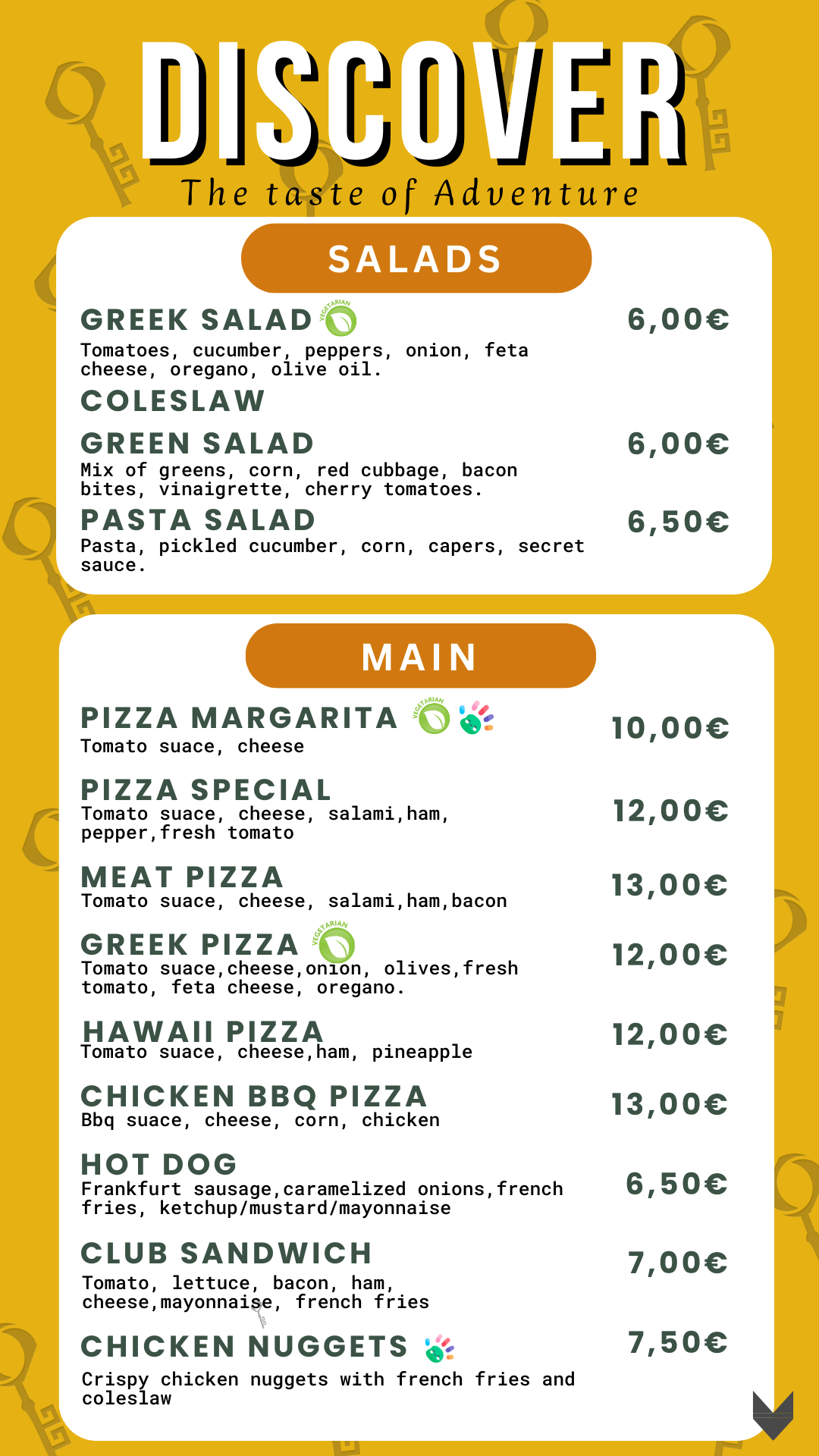 DISCOVER

The taste of Adventure

SALADS

GREEK SALAD VEGETARIAN 6,00€
Tomatoes, cucumber, peppers, onion, feta cheese, oregano, olive oil.

COLESLAW

GREEN SALAD 6,00€
Mix of greens, corn, red cubbage, bacon bites, vinaigrette, cherry tomatoes.

PASTA SALAD 6,50€
Pasta, pickled cucumber, corn, capers, secret sauce.

MAIN

PIZZA MARGARITA VEGETARIAN 10,00€
Tomato suace, cheese

PIZZA SPECIAL 12,00€
Tomato suace, cheese, salami,ham, pepper,fresh tomato

MEAT PIZZA 13,00€
Tomato suace, cheese, salami,ham,bacon

GREEK PIZZA VEGETARIAN 12,00€
Tomato suace,cheese,onion, olives,fresh tomato, feta cheese, oregano.

HAWAII PIZZA 12,00€
Tomato suace, cheese,ham, pineapple

CHICKEN BBQ PIZZA 13,00€
Bbq suace, cheese, corn, chicken

HOT DOG 6,50€
Frankfurt sausage,caramelized onions,french fries, ketchup/mustard/mayonnaise

CLUB SANDWICH 7,00€
Tomato, lettuce, bacon, ham, cheese,mayonnaise, french fries

CHICKEN NUGGETS 7,50€
Crispy chicken nuggets with french fries and coleslaw